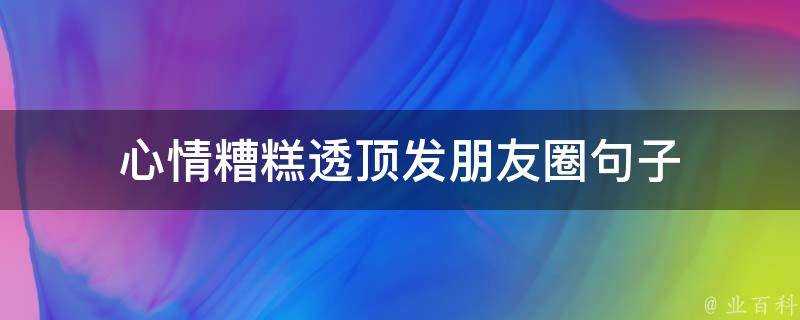 心情糟糕透顶发朋友圈句子

@ 业百科